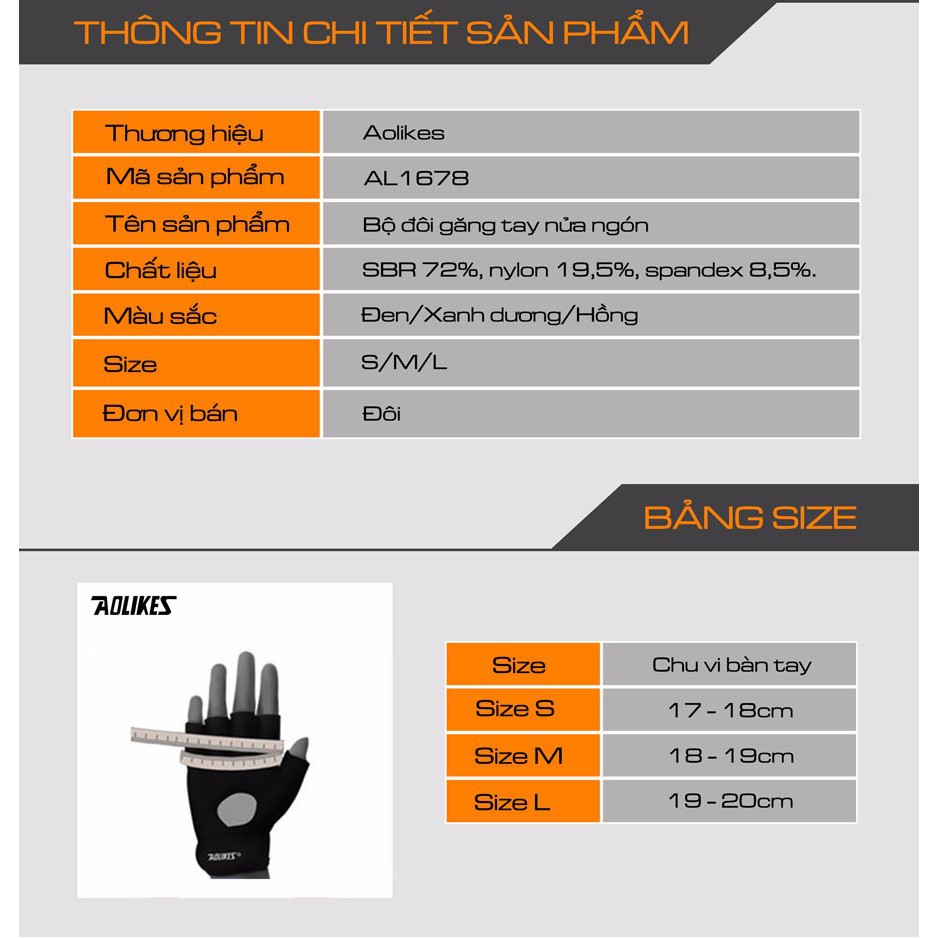 THÔNG TIN CHI TIẾT SẢN PHẨM

| Thương hiệu | Aolikes |
|---|---|
| Mã sản phẩm | AL1678 |
| Tên sản phẩm | Bộ đôi găng tay nửa ngón |
| Chất liệu | SBR 72%, nylon 19,5%, spandex 8,5%. |
| Màu sắc | Đen/Xanh dương/Hồng |
| Size | S/M/L |
| Đơn vị bán | Đôi |

BẢNG SIZE

AOLIKES

AOLIKES

| Size | Chu vi bàn tay |
|---|---|
| Size S | 17 - 18cm |
| Size M | 18 - 19cm |
| Size L | 19 - 20cm |